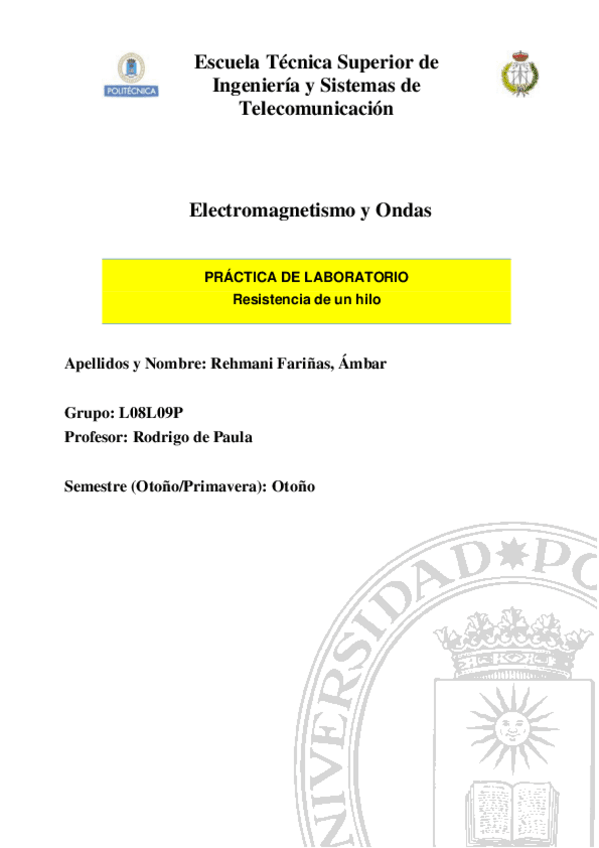 POLITÉCNICA

Escuela Técnica Superior de Ingeniería y Sistemas de Telecomunicación

Electromagnetismo y Ondas

PRÁCTICA DE LABORATORIO
Resistencia de un hilo

Apellidos y Nombre: Rehmani Fariñas, Ámbar

Grupo: L08L09P
Profesor: Rodrigo de Paula

Semestre (Otoño/Primavera): Otoño

UNIVERSIDAD PO